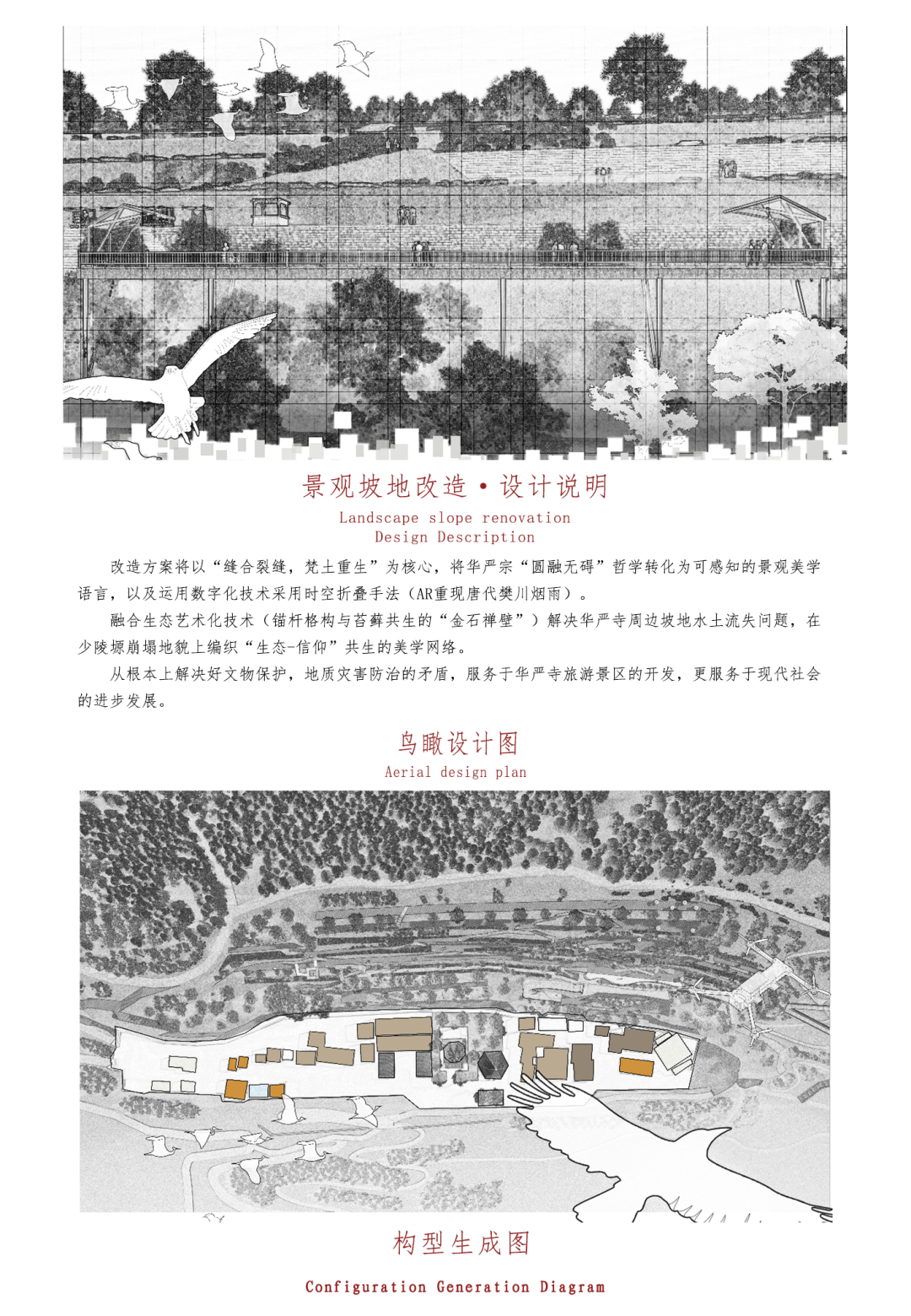 景观坡地改造·设计说明

Landscape slope renovation
Design Description

改造方案将以“缝合裂缝，梵土重生”为核心，将华严宗“圆融无碍”哲学转化为可感知的景观美学语言，以及运用数字化技术采用时空折叠手法（AR重现唐代樊川烟雨）。

融合生态艺术化技术（锚杆格构与苔藓共生的“金石禅壁”）解决华严寺周边坡地水土流失问题，在少陵塬崩塌地貌上编织“生态-信仰”共生的美学网络。

从根本上解决好文物保护，地质灾害防治的矛盾，服务于华严寺旅游景区的开发，更服务于现代社会的进步发展。

鸟瞰设计图

Aerial design plan

构型生成图

Configuration Generation Diagram